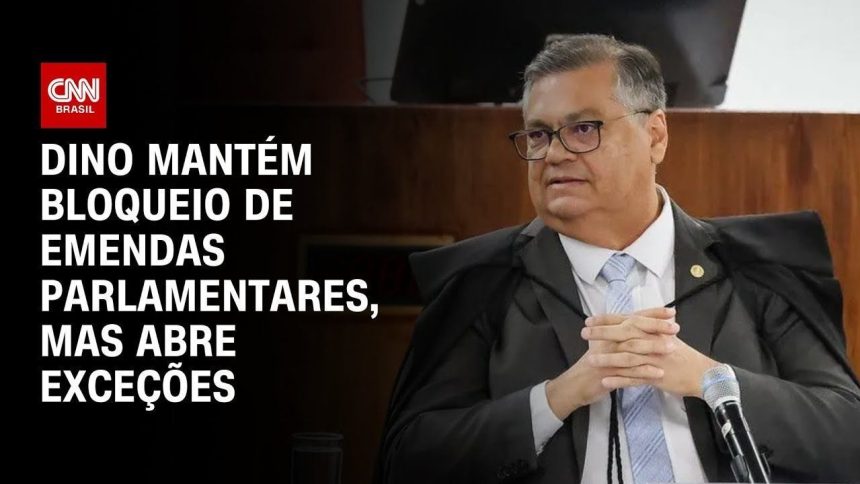 CNN BRASIL

DINO MANTÉM BLOQUEIO DE EMENDAS PARLAMENTARES, MAS ABRE EXCEÇÕES